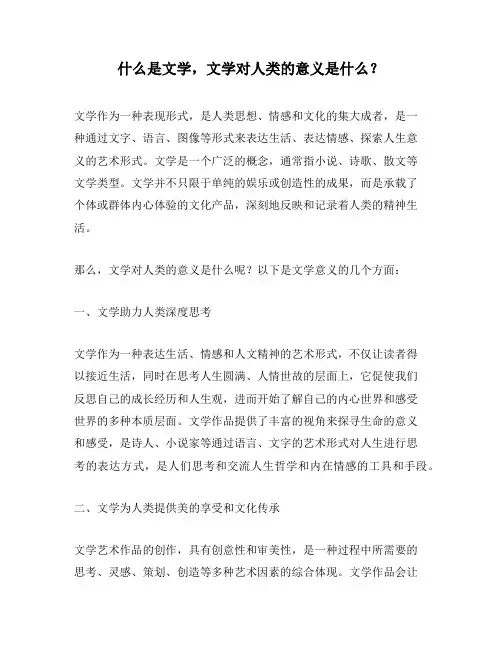 什么是文学，文学对人类的意义是什么？

文学作为一种表现形式，是人类思想、情感和文化的集大成者，是一种通过文字、语言、图像等形式来表达生活、表达情感、探索人生意义的艺术形式。文学是一个广泛的概念，通常指小说、诗歌、散文等文学类型。文学并不只限于单纯的娱乐或创造性的成果，而是承载了个体或群体内心体验的文化产品，深刻地反映和记录着人类的精神生活。

那么，文学对人类的意义是什么呢？以下是文学意义的几个方面：

一、文学助力人类深度思考

文学作为一种表达生活、情感和人文精神的艺术形式，不仅让读者得以接近生活，同时在思考人生圆满、人情世故的层面上，它促使我们反思自己的成长经历和人生观，进而开始了解自己的内心世界和感受世界的多种本质层面。文学作品提供了丰富的视角来探寻生命的意义和感受，是诗人、小说家等通过语言、文字的艺术形式对人生进行思考的表达方式，是人们思考和交流人生哲学和内在情感的工具和手段。

二、文学为人类提供美的享受和文化传承

文学艺术作品的创作，具有创意性和审美性，是一种过程中所需要的思考、灵感、策划、创造等多种艺术因素的综合体现。文学作品会让